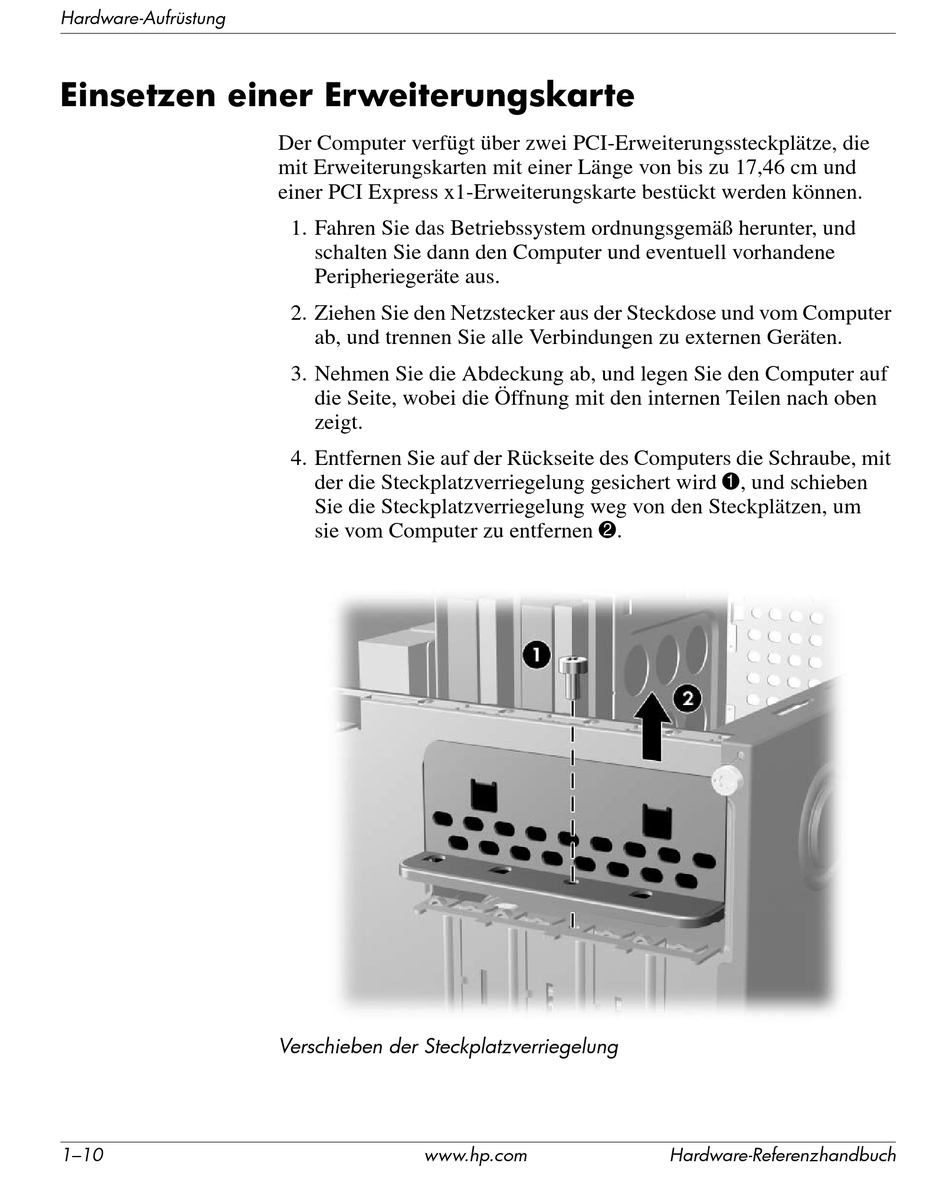 Hardware-Aufrüstung

Einsetzen einer Erweiterungskarte

Der Computer verfügt über zwei PCI-Erweiterungssteckplätze, die mit Erweiterungskarten mit einer Länge von bis zu 17,46 cm und einer PCI Express x1-Erweiterungskarte bestückt werden können.

1. Fahren Sie das Betriebssystem ordnungsgemäß herunter, und schalten Sie dann den Computer und eventuell vorhandene Peripheriegeräte aus.

2. Ziehen Sie den Netzstecker aus der Steckdose und vom Computer ab, und trennen Sie alle Verbindungen zu externen Geräten.

3. Nehmen Sie die Abdeckung ab, und legen Sie den Computer auf die Seite, wobei die Öffnung mit den internen Teilen nach oben zeigt.

4. Entfernen Sie auf der Rückseite des Computers die Schraube, mit der die Steckplatzverriegelung gesichert wird ❶, und schieben Sie die Steckplatzverriegelung weg von den Steckplätzen, um sie vom Computer zu entfernen ❷.

1

2

Verschieben der Steckplatzverriegelung

1–10 www.hp.com Hardware-Referenzhandbuch